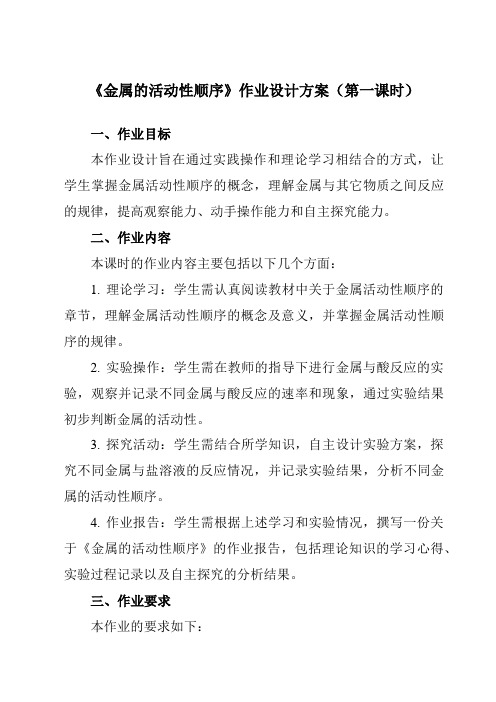 《金属的活动性顺序》作业设计方案（第一课时）

一、作业目标

本作业设计旨在通过实践操作和理论学习相结合的方式，让学生掌握金属活动性顺序的概念，理解金属与其它物质之间反应的规律，提高观察能力、动手操作能力和自主探究能力。

二、作业内容

本课时的作业内容主要包括以下几个方面：

1. 理论学习：学生需认真阅读教材中关于金属活动性顺序的章节，理解金属活动性顺序的概念及意义，并掌握金属活动性顺序的规律。

2. 实验操作：学生需在教师的指导下进行金属与酸反应的实验，观察并记录不同金属与酸反应的速率和现象，通过实验结果初步判断金属的活动性。

3. 探究活动：学生需结合所学知识，自主设计实验方案，探究不同金属与盐溶液的反应情况，并记录实验结果，分析不同金属的活动性顺序。

4. 作业报告：学生需根据上述学习和实验情况，撰写一份关于《金属的活动性顺序》的作业报告，包括理论知识的学习心得、实验过程记录以及自主探究的分析结果。

三、作业要求

本作业的要求如下：